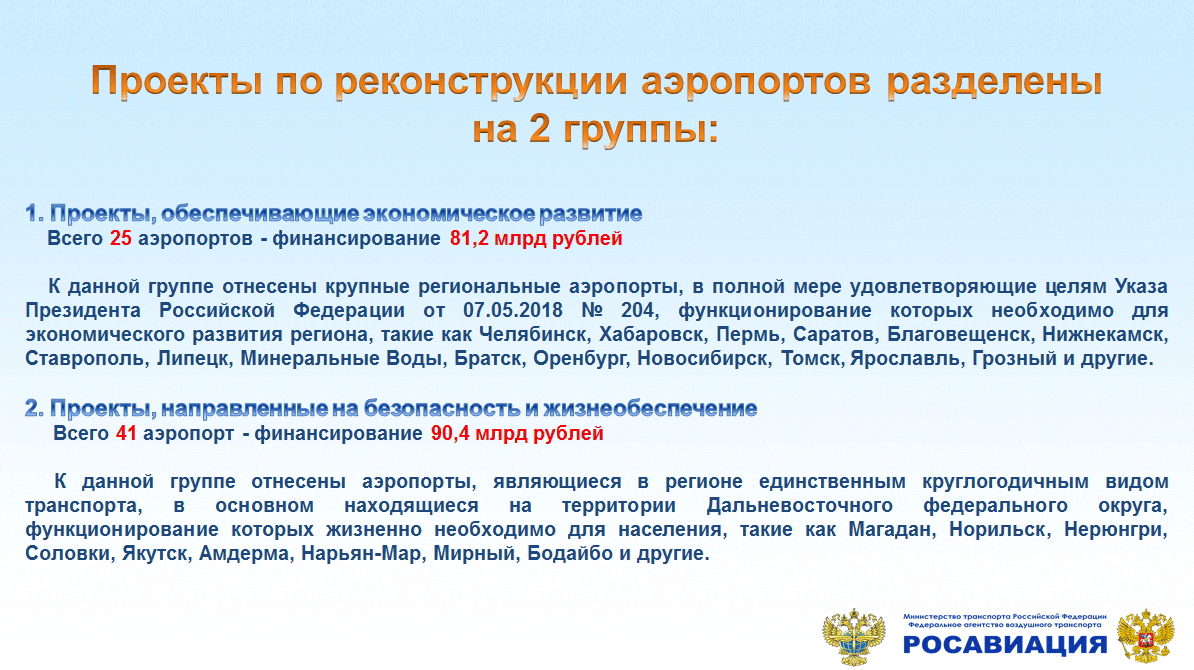 Проекты по реконструкции аэропортов разделены на 2 группы:

1. Проекты, обеспечивающие экономическое развитие
Всего 25 аэропортов - финансирование 81,2 млрд рублей

К данной группе отнесены крупные региональные аэропорты, в полной мере удовлетворяющие целям Указа Президента Российской Федерации от 07.05.2018 № 204, функционирование которых необходимо для экономического развития региона, такие как Челябинск, Хабаровск, Пермь, Саратов, Благовещенск, Нижнекамск, Ставрополь, Липецк, Минеральные Воды, Братск, Оренбург, Новосибирск, Томск, Ярославль, Грозный и другие.

2. Проекты, направленные на безопасность и жизнеобеспечение
Всего 41 аэропорт - финансирование 90,4 млрд рублей

К данной группе отнесены аэропорты, являющиеся в регионе единственным круглогодичным видом транспорта, в основном находящиеся на территории Дальневосточного федерального округа, функционирование которых жизненно необходимо для населения, такие как Магадан, Норильск, Нерюнгри, Соловки, Якутск, Амдерма, Нарьян-Мар, Мирный, Бодайбо и другие.

Министерство транспорта Российской Федерации
Федеральное агентство воздушного транспорта
РОСАВИАЦИЯ